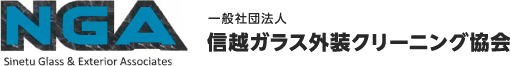 NGA
Sinetu Glass & Exterior Associates

一般社団法人
信越ガラス外装クリーニング協会